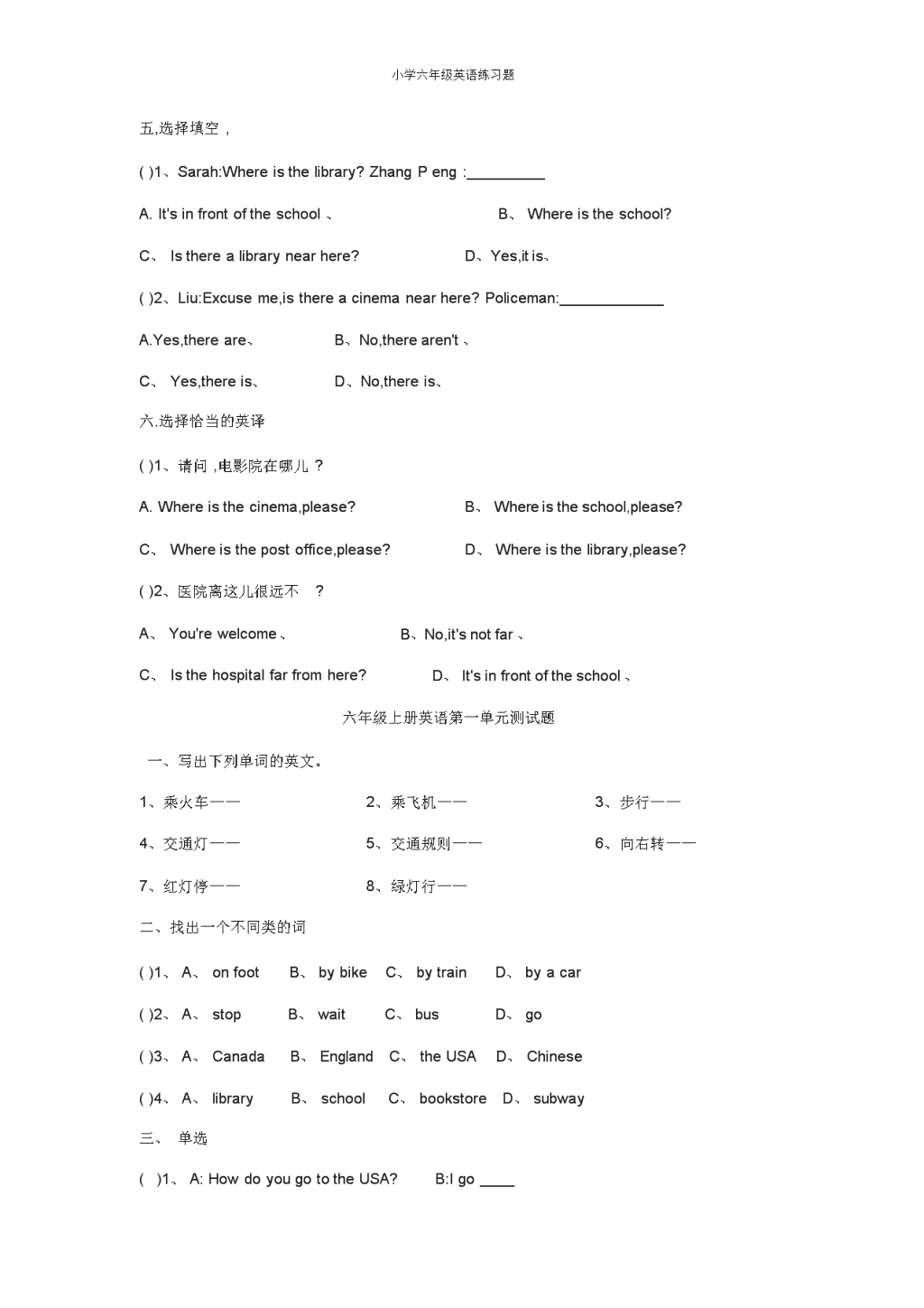 小学六年级英语练习题

五,选择填空，

( )1、Sarah:Where is the library? Zhang P eng :__________

A. It's in front of the school 、 B、 Where is the school?

C、 Is there a library near here? D、Yes,it is、

( )2、Liu:Excuse me,is there a cinema near here? Policeman:_____________

A.Yes,there are、 B、No,there aren't 、

C、 Yes,there is、 D、No,there is、

六.选择恰当的英译

( )1、请问 ,电影院在哪儿？

A. Where is the cinema,please? B、 Where is the school,please?

C、 Where is the post office,please? D、 Where is the library,please?

( )2、医院离这儿很远不 ?

A、 You're welcome 、 B、No,it's not far 、

C、 Is the hospital far from here? D、 It's in front of the school 、

六年级上册英语第一单元测试题

一、写出下列单词的英文。

1、乘火车—— 2、乘飞机—— 3、步行——

4、交通灯—— 5、交通规则—— 6、向右转——

7、红灯停—— 8、绿灯行——

二、找出一个不同类的词

( )1、 A、 on foot B、 by bike C、 by train D、 by a car

( )2、 A、 stop B、 wait C、 bus D、 go

( )3、 A、 Canada B、 England C、 the USA D、 Chinese

( )4、 A、 library B、 school C、 bookstore D、 subway

三、 单选

( )1、 A: How do you go to the USA? B:I go ____